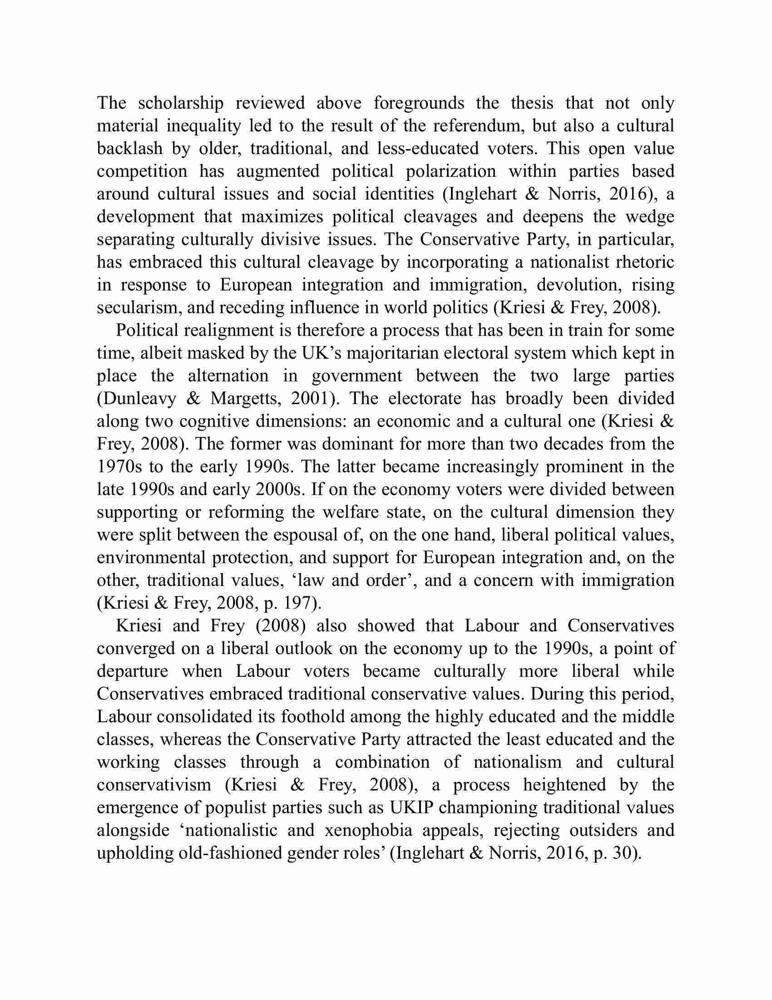 The scholarship reviewed above foregrounds the thesis that not only material inequality led to the result of the referendum, but also a cultural backlash by older, traditional, and less-educated voters. This open value competition has augmented political polarization within parties based around cultural issues and social identities (Inglehart & Norris, 2016), a development that maximizes political cleavages and deepens the wedge separating culturally divisive issues. The Conservative Party, in particular, has embraced this cultural cleavage by incorporating a nationalist rhetoric in response to European integration and immigration, devolution, rising secularism, and receding influence in world politics (Kriesi & Frey, 2008).

Political realignment is therefore a process that has been in train for some time, albeit masked by the UK's majoritarian electoral system which kept in place the alternation in government between the two large parties (Dunleavy & Margetts, 2001). The electorate has broadly been divided along two cognitive dimensions: an economic and a cultural one (Kriesi & Frey, 2008). The former was dominant for more than two decades from the 1970s to the early 1990s. The latter became increasingly prominent in the late 1990s and early 2000s. If on the economy voters were divided between supporting or reforming the welfare state, on the cultural dimension they were split between the espousal of, on the one hand, liberal political values, environmental protection, and support for European integration and, on the other, traditional values, 'law and order', and a concern with immigration (Kriesi & Frey, 2008, p. 197).

Kriesi and Frey (2008) also showed that Labour and Conservatives converged on a liberal outlook on the economy up to the 1990s, a point of departure when Labour voters became culturally more liberal while Conservatives embraced traditional conservative values. During this period, Labour consolidated its foothold among the highly educated and the middle classes, whereas the Conservative Party attracted the least educated and the working classes through a combination of nationalism and cultural conservativism (Kriesi & Frey, 2008), a process heightened by the emergence of populist parties such as UKIP championing traditional values alongside 'nationalistic and xenophobia appeals, rejecting outsiders and upholding old-fashioned gender roles' (Inglehart & Norris, 2016, p. 30).